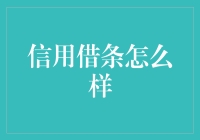 信用借条怎么样